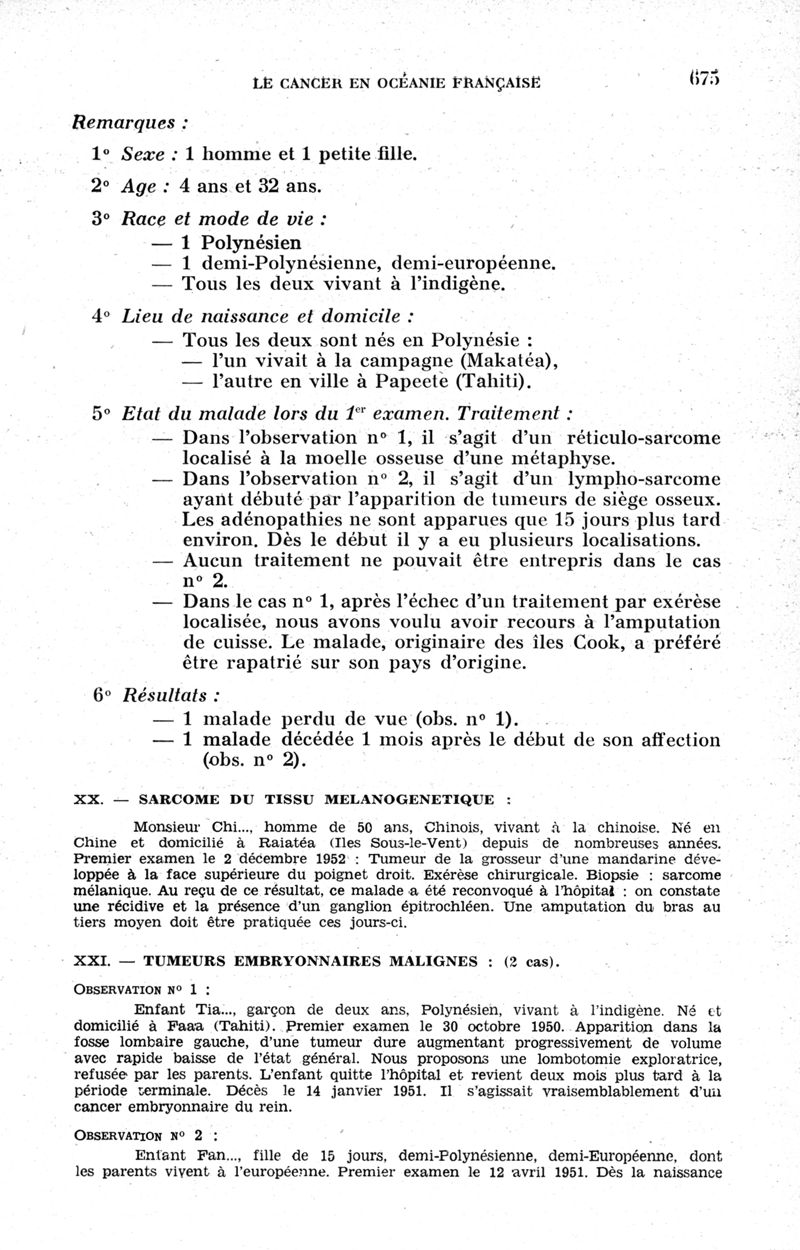 LE CANCER EN OCÉANIE FRANÇAISE 675

Remarques :

1° Sexe : 1 homme et 1 petite fille.

2° Age : 4 ans et 32 ans.

3° Race et mode de vie :
— 1 Polynésien
— 1 demi-Polynésienne, demi-européenne.
— Tous les deux vivant à l'indigène.

4° Lieu de naissance et domicile :
— Tous les deux sont nés en Polynésie :
— l'un vivait à la campagne (Makatéa),
— l'autre en ville à Papeete (Tahiti).

5° Etat du malade lors du 1er examen. Traitement :
— Dans l'observation n° 1, il s'agit d'un réticulo-sarcome localisé à la moelle osseuse d'une métaphyse.
— Dans l'observation n° 2, il s'agit d'un lympho-sarcome ayant débuté par l'apparition de tumeurs de siège osseux. Les adénopathies ne sont apparues que 15 jours plus tard environ. Dès le début il y a eu plusieurs localisations.
— Aucun traitement ne pouvait être entrepris dans le cas n° 2.
— Dans le cas n° 1, après l'échec d'un traitement par exérèse localisée, nous avons voulu avoir recours à l'amputation de cuisse. Le malade, originaire des îles Cook, a préféré être rapatrié sur son pays d'origine.

6° Résultats :
— 1 malade perdu de vue (obs. n° 1).
— 1 malade décédée 1 mois après le début de son affection (obs. n° 2).

XX. — SARCOME DU TISSU MELANOGENETIQUE :

Monsieur Chi..., homme de 50 ans, Chinois, vivant à la chinoise. Né en Chine et domicilié à Raiatéa (Iles Sous-le-Vent) depuis de nombreuses années. Premier examen le 2 décembre 1952 : Tumeur de la grosseur d'une mandarine développée à la face supérieure du poignet droit. Exérèse chirurgicale. Biopsie : sarcome mélanique. Au reçu de ce résultat, ce malade a été reconvoqué à l'hôpital : on constate une récidive et la présence d'un ganglion épitrochléen. Une amputation du bras au tiers moyen doit être pratiquée ces jours-ci.

XXI. — TUMEURS EMBRYONNAIRES MALIGNES : (2 cas).

OBSERVATION N° 1 :

Enfant Tia..., garçon de deux ans, Polynésien, vivant à l'indigène. Né et domicilié à Faaa (Tahiti). Premier examen le 30 octobre 1950. Apparition dans la fosse lombaire gauche, d'une tumeur dure augmentant progressivement de volume avec rapide baisse de l'état général. Nous proposons une lombotomie exploratrice, refusée par les parents. L'enfant quitte l'hôpital et revient deux mois plus tard à la période terminale. Décès le 14 janvier 1951. Il s'agissait vraisemblablement d'un cancer embryonnaire du rein.

OBSERVATION N° 2 :

Enfant Fan..., fille de 15 jours, demi-Polynésienne, demi-Européenne, dont les parents vivent à l'européenne. Premier examen le 12 avril 1951. Dès la naissance